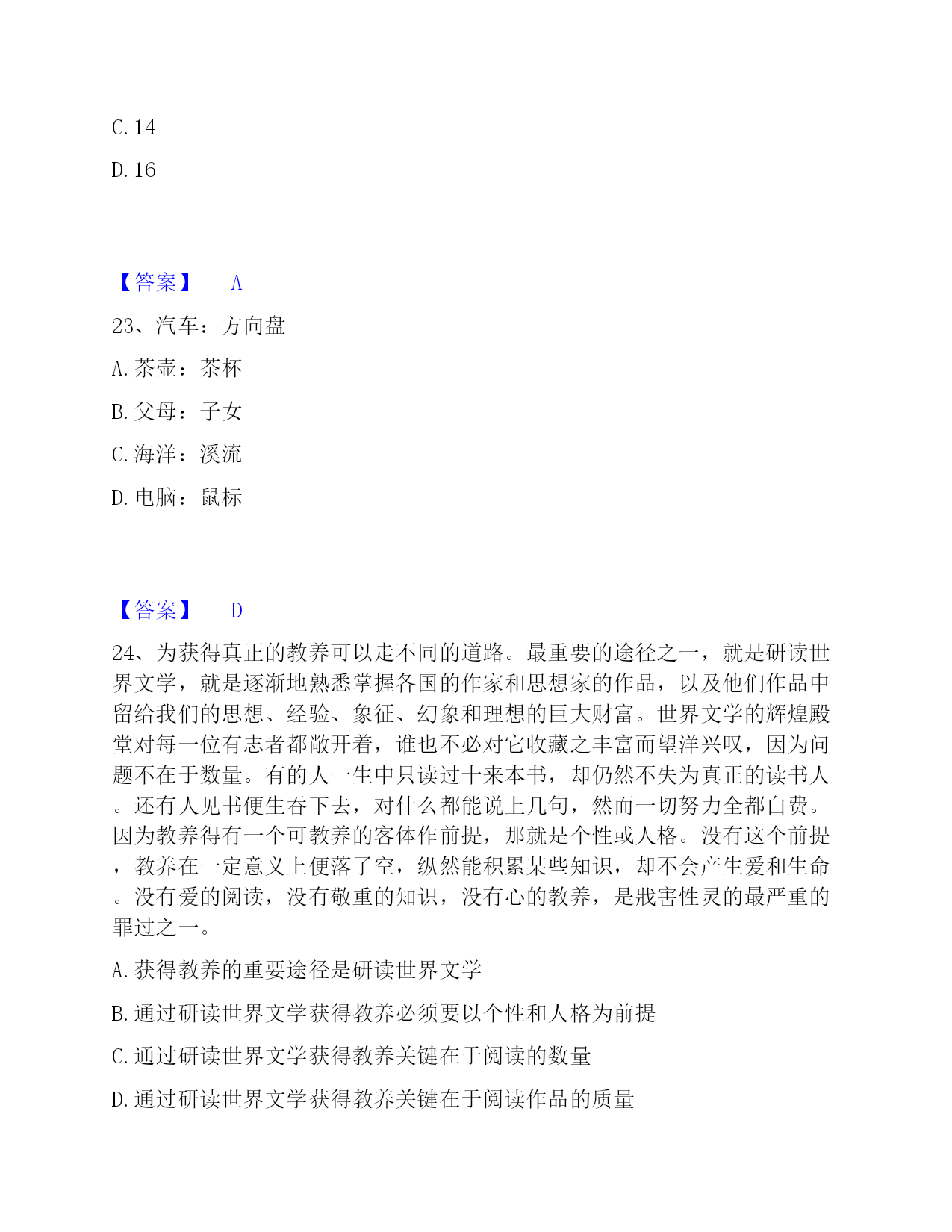 C. 14

D. 16

【答案】 A

23、汽车：方向盘

A. 茶壶：茶杯

B. 父母：子女

C. 海洋：溪流

D. 电脑：鼠标

【答案】 D

24、为获得真正的教养可以走不同的道路。最重要的途径之一，就是研读世界文学，就是逐渐地熟悉掌握各国的作家和思想家的作品，以及他们作品中留给我们的思想、经验、象征、幻象和理想的巨大财富。世界文学的辉煌殿堂对每一位有志者都敞开着，谁也不必对它收藏之丰富而望洋兴叹，因为问题不在于数量。有的人一生中只读过十来本书，却仍然不失为真正的读书人。还有人见书便生吞下去，对什么都能说上几句，然而一切努力全都白费。因为教养得有一个可教养的客体作前提，那就是个性或人格。没有这个前提，教养在一定意义上便落了空，纵然能积累某些知识，却不会产生爱和生命。没有爱的阅读，没有敬重的知识，没有心的教养，是戕害性灵的最严重的罪过之一。

A. 获得教养的重要途径是研读世界文学

B. 通过研读世界文学获得教养必须要以个性和人格为前提

C. 通过研读世界文学获得教养关键在于阅读的数量

D. 通过研读世界文学获得教养关键在于阅读作品的质量